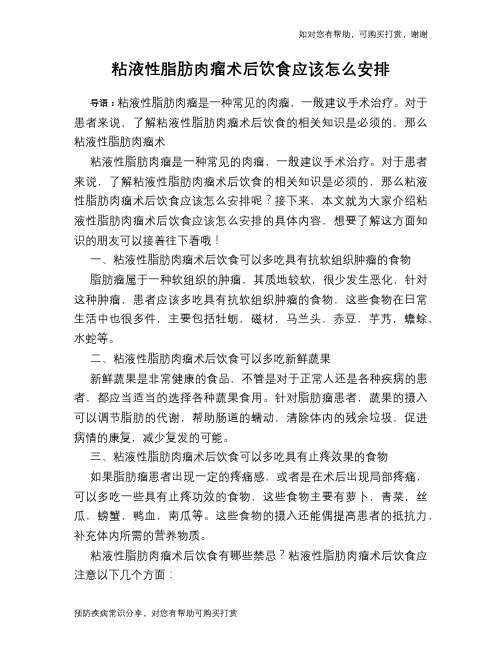 如对您有帮助，可购买打赏，谢谢

粘液性脂肪肉瘤术后饮食应该怎么安排

导语：粘液性脂肪肉瘤是一种常见的肉瘤，一般建议手术治疗。对于患者来说，了解粘液性脂肪肉瘤术后饮食的相关知识是必须的，那么粘液性脂肪肉瘤术

粘液性脂肪肉瘤是一种常见的肉瘤，一般建议手术治疗。对于患者来说，了解粘液性脂肪肉瘤术后饮食的相关知识是必须的，那么粘液性脂肪肉瘤术后饮食应该怎么安排呢？接下来，本文就为大家介绍粘液性脂肪肉瘤术后饮食应该怎么安排的具体内容，想要了解这方面知识的朋友可以接着往下看哦！

一、粘液性脂肪肉瘤术后饮食可以多吃具有抗软组织肿瘤的食物

脂肪瘤属于一种软组织的肿瘤，其质地较软，很少发生恶化，针对这种肿瘤，患者应该多吃具有抗软组织肿瘤的食物，这些食物在日常生活中也很多件，主要包括牡蛎，磁材，马兰头，赤豆，芋艿，蟾蜍，水蛇等。

二、粘液性脂肪肉瘤术后饮食可以多吃新鲜蔬果

新鲜蔬果是非常健康的食品，不管是对于正常人还是各种疾病的患者，都应当适当的选择各种蔬果食用。针对脂肪瘤患者，蔬果的摄入可以调节脂肪的代谢，帮助肠道的蠕动，清除体内的残余垃圾，促进病情的康复，减少复发的可能。

三、粘液性脂肪肉瘤术后饮食可以多吃具有止疼效果的食物

如果脂肪瘤患者出现一定的疼痛感，或者是在术后出现局部疼痛，可以多吃一些具有止疼功效的食物，这些食物主要有萝卜，青菜，丝瓜，螃蟹，鸭血，南瓜等。这些食物的摄入还能偶提高患者的抵抗力，补充体内所需的营养物质。

粘液性脂肪肉瘤术后饮食有哪些禁忌？粘液性脂肪肉瘤术后饮食应注意以下几个方面：

预防疾病常识分享，对您有帮助可购买打赏